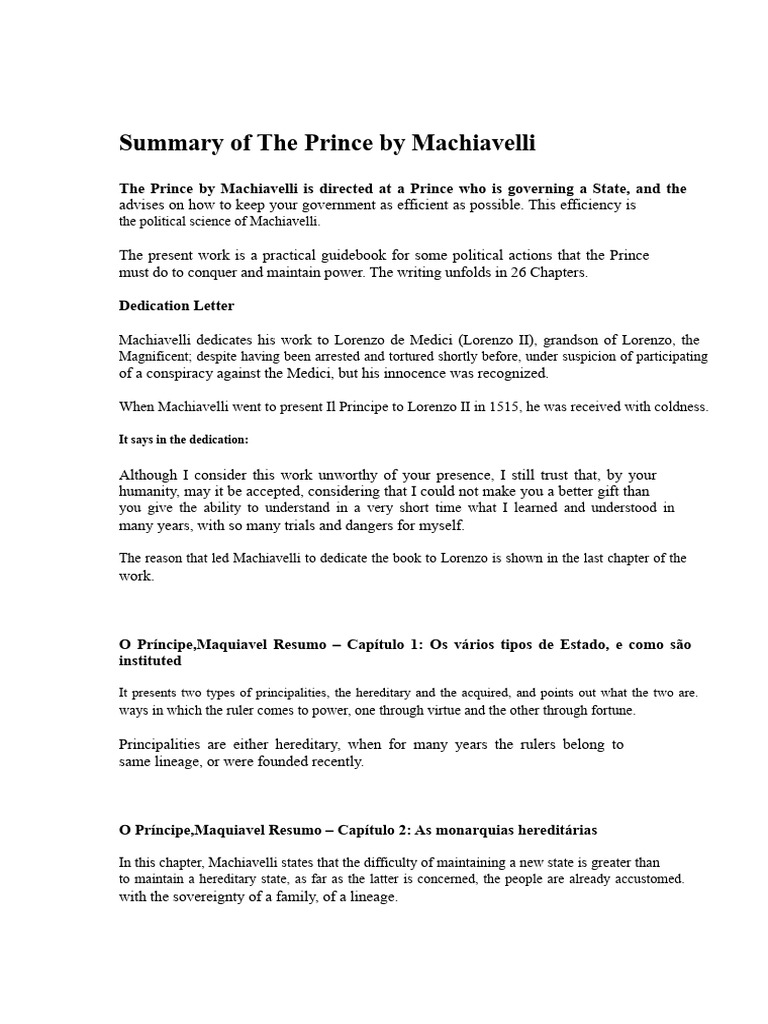 Summary of The Prince by Machiavelli

The Prince by Machiavelli is directed at a Prince who is governing a State, and the advises on how to keep your government as efficient as possible. This efficiency is the political science of Machiavelli.

The present work is a practical guidebook for some political actions that the Prince must do to conquer and maintain power. The writing unfolds in 26 Chapters.

Dedication Letter

Machiavelli dedicates his work to Lorenzo de Medici (Lorenzo II), grandson of Lorenzo, the Magnificent; despite having been arrested and tortured shortly before, under suspicion of participating of a conspiracy against the Medici, but his innocence was recognized.

When Machiavelli went to present Il Principe to Lorenzo II in 1515, he was received with coldness.

It says in the dedication:

Although I consider this work unworthy of your presence, I still trust that, by your humanity, may it be accepted, considering that I could not make you a better gift than you give the ability to understand in a very short time what I learned and understood in many years, with so many trials and dangers for myself.

The reason that led Machiavelli to dedicate the book to Lorenzo is shown in the last chapter of the work.

O Príncipe,Maquiavel Resumo – Capítulo 1: Os vários tipos de Estado, e como são instituted

It presents two types of principalities, the hereditary and the acquired, and points out what the two are. ways in which the ruler comes to power, one through virtue and the other through fortune.

Principalities are either hereditary, when for many years the rulers belong to same lineage, or were founded recently.

O Príncipe,Maquiavel Resumo – Capítulo 2: As monarquias hereditárias

In this chapter, Machiavelli states that the difficulty of maintaining a new state is greater than to maintain a hereditary state, as far as the latter is concerned, the people are already accustomed. with the sovereignty of a family, of a lineage.